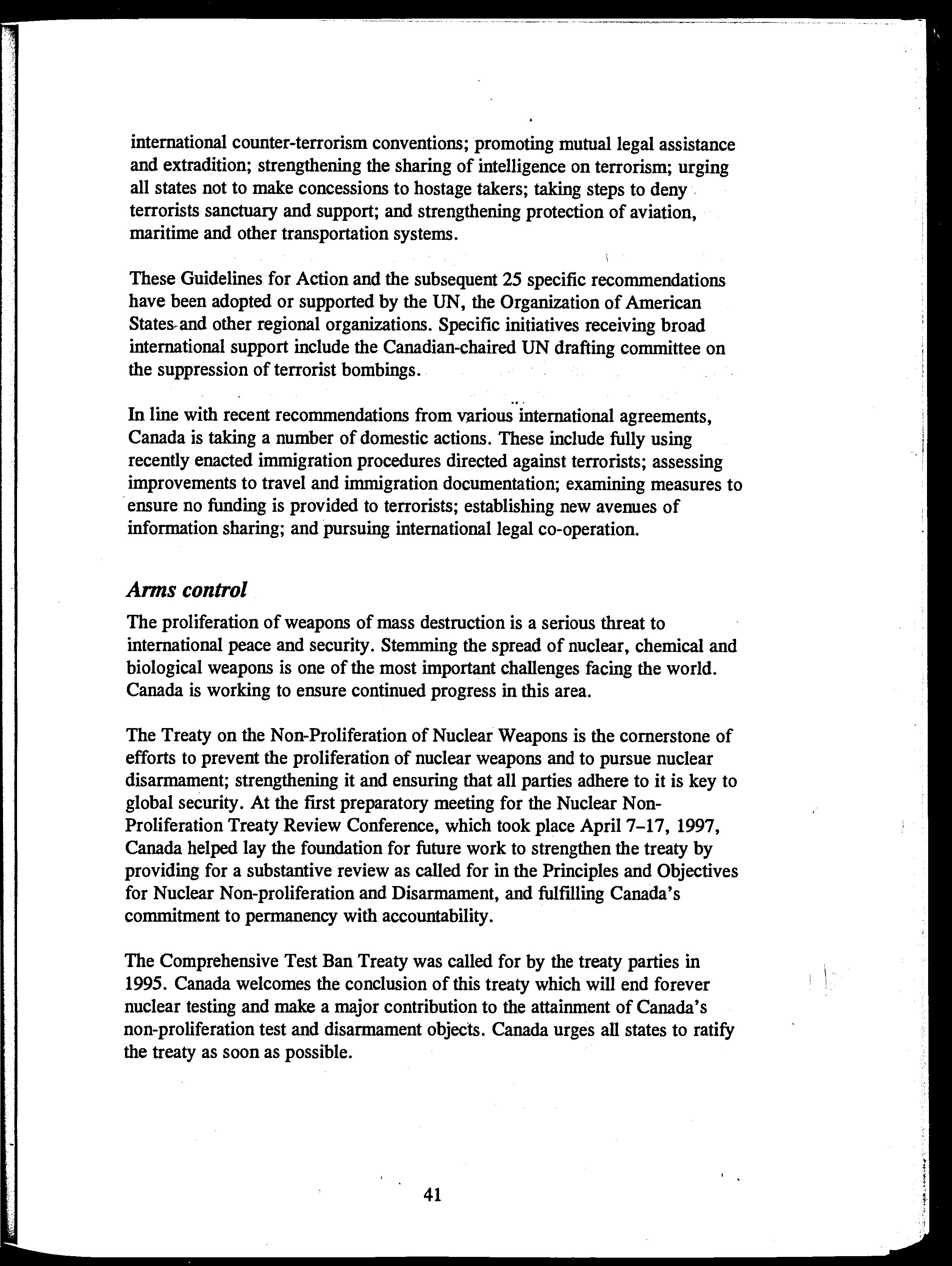 international counter-terrorism conventions; promoting mutual legal assistance and extradition; strengthening the sharing of intelligence on terrorism; urging all states not to make concessions to hostage takers; taking steps to deny terrorists sanctuary and support; and strengthening protection of aviation, maritime and other transportation systems.

These Guidelines for Action and the subsequent 25 specific recommendations have been adopted or supported by the UN, the Organization of American States and other regional organizations. Specific initiatives receiving broad international support include the Canadian-chaired UN drafting committee on the suppression of terrorist bombings.

In line with recent recommendations from various international agreements, Canada is taking a number of domestic actions. These include fully using recently enacted immigration procedures directed against terrorists; assessing improvements to travel and immigration documentation; examining measures to ensure no funding is provided to terrorists; establishing new avenues of information sharing; and pursuing international legal co-operation.

Arms control

The proliferation of weapons of mass destruction is a serious threat to international peace and security. Stemming the spread of nuclear, chemical and biological weapons is one of the most important challenges facing the world. Canada is working to ensure continued progress in this area.

The Treaty on the Non-Proliferation of Nuclear Weapons is the cornerstone of efforts to prevent the proliferation of nuclear weapons and to pursue nuclear disarmament; strengthening it and ensuring that all parties adhere to it is key to global security. At the first preparatory meeting for the Nuclear Non-Proliferation Treaty Review Conference, which took place April 7–17, 1997, Canada helped lay the foundation for future work to strengthen the treaty by providing for a substantive review as called for in the Principles and Objectives for Nuclear Non-proliferation and Disarmament, and fulfilling Canada's commitment to permanency with accountability.

The Comprehensive Test Ban Treaty was called for by the treaty parties in 1995. Canada welcomes the conclusion of this treaty which will end forever nuclear testing and make a major contribution to the attainment of Canada's non-proliferation test and disarmament objects. Canada urges all states to ratify the treaty as soon as possible.

41